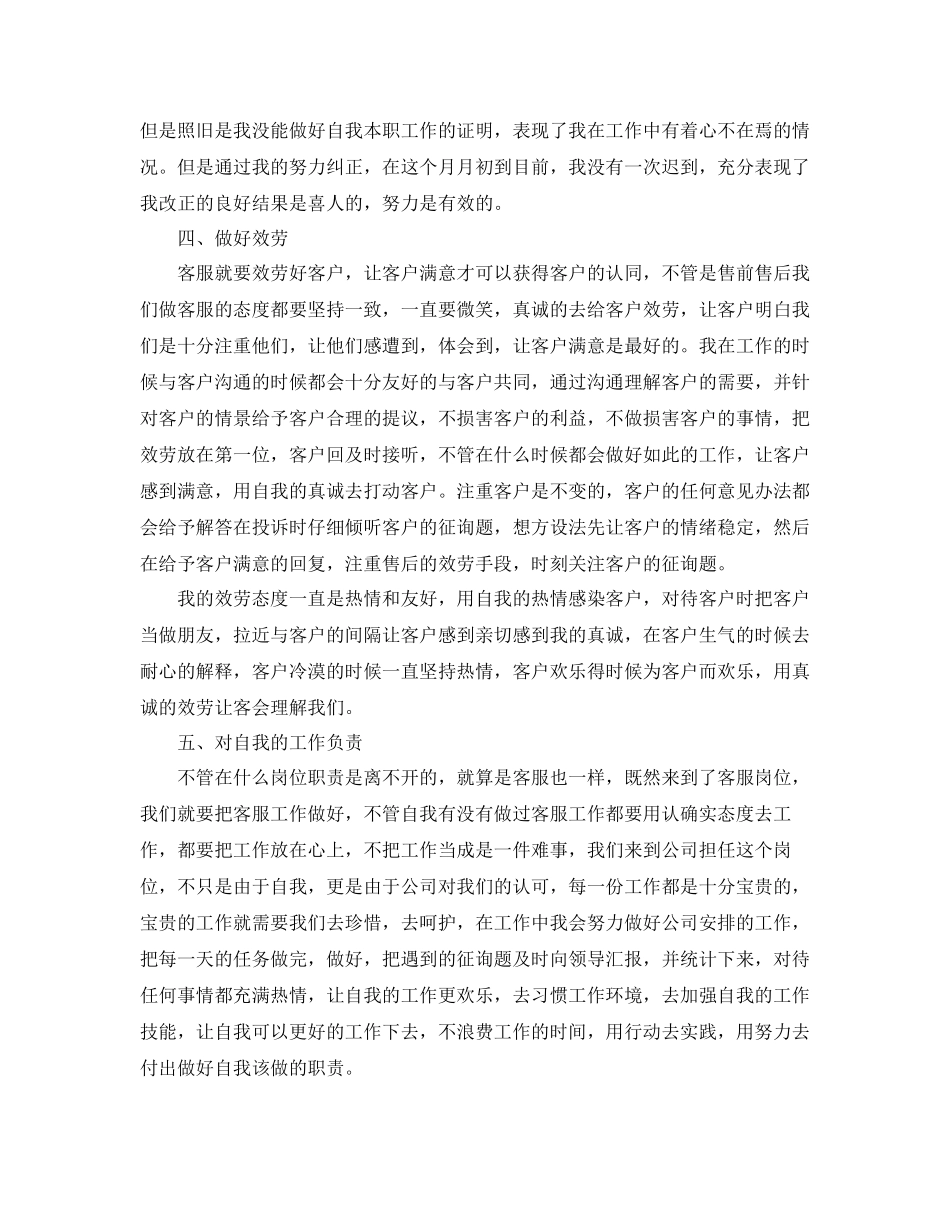 但是照旧是我没能做好自我本职工作的证明，表现了我在工作中有着心不在焉的情况。但是通过我的努力纠正，在这个月月初到目前，我没有一次迟到，充分表现了我改正的良好结果是喜人的，努力是有效的。

四、做好效劳

客服就要效劳好客户，让客户满意才可以获得客户的认同，不管是售前售后我们做客服的态度都要坚持一致，一直要微笑，真诚的去给客户效劳，让客户明白我们是十分注重他们，让他们感遭到，体会到，让客户满意是最好的。我在工作的时候与客户沟通的时候都会十分友好的与客户共同，通过沟通理解客户的需要，并针对客户的情景给予客户合理的提议，不损害客户的利益，不做损害客户的事情，把效劳放在第一位，客户回及时接听，不管在什么时候都会做好如此的工作，让客户感到满意，用自我的真诚去打动客户。注重客户是不变的，客户的任何意见办法都会给予解答在投诉时仔细倾听客户的征询题，想方设法先让客户的情绪稳定，然后在给予客户满意的回复，注重售后的效劳手段，时刻关注客户的征询题。

我的效劳态度一直是热情和友好，用自我的热情感染客户，对待客户时把客户当做朋友，拉近与客户的间隔让客户感到亲切感到我的真诚，在客户生气的时候去耐心的解释，客户冷漠的时候一直坚持热情，客户欢乐得时候为客户而欢乐，用真诚的效劳让客会理解我们。

五、对自我的工作负责

不管在什么岗位职责是离不开的，就算是客服也一样，既然来到了客服岗位，我们就要把客服工作做好，不管自我有没有做过客服工作都要用认确实态度去工作，都要把工作放在心上，不把工作当成是一件难事，我们来到公司担任这个岗位，不只是由于自我，更是由于公司对我们的认可，每一份工作都是十分宝贵的，宝贵的工作就需要我们去珍惜，去呵护，在工作中我会努力做好公司安排的工作，把每一天的任务做完，做好，把遇到的征询题及时向领导汇报，并统计下来，对待任何事情都充满热情，让自我的工作更欢乐，去习惯工作环境，去加强自我的工作技能，让自我可以更好的工作下去，不浪费工作的时间，用行动去实践，用努力去付出做好自我该做的职责。